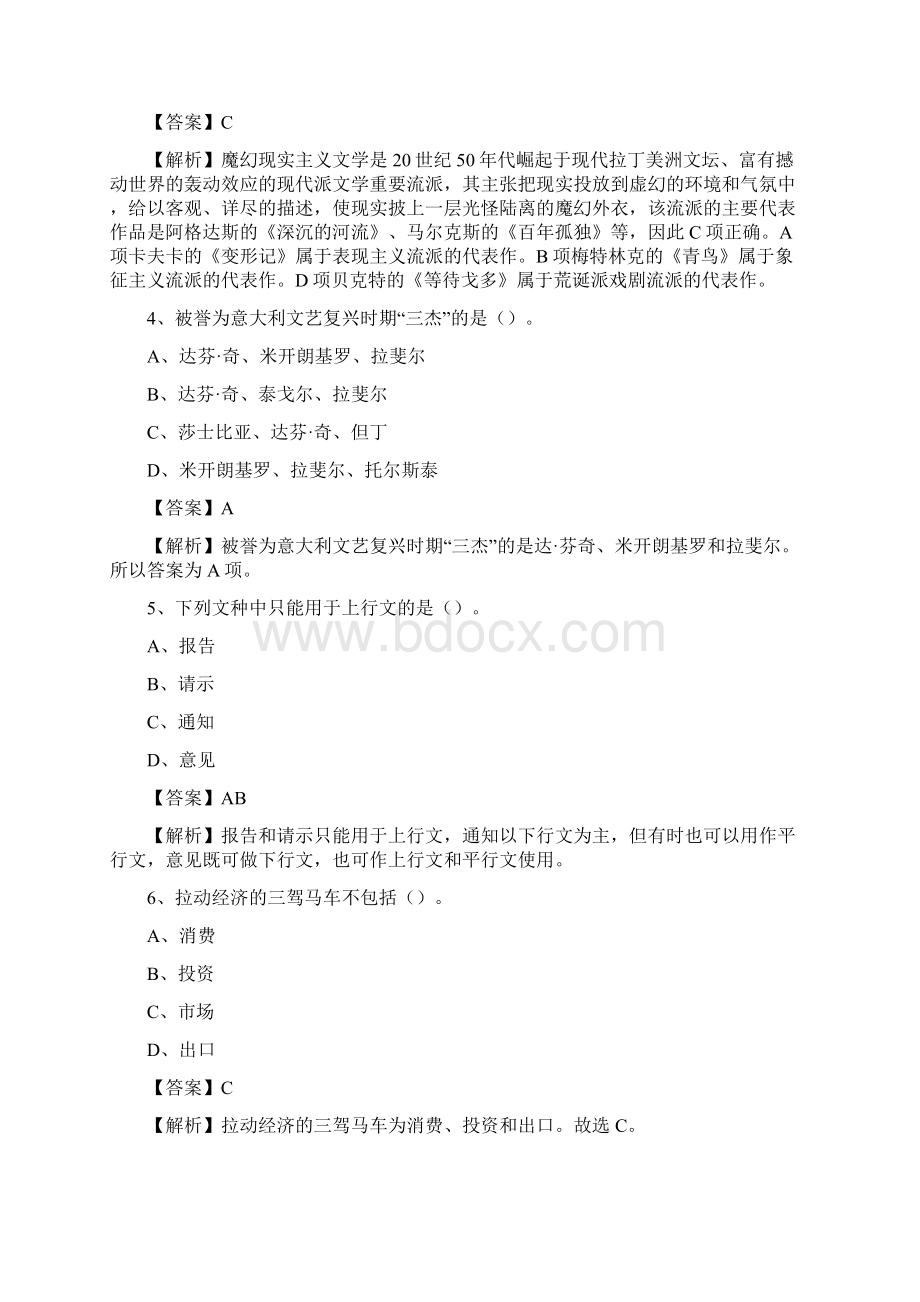 【答案】C

【解析】魔幻现实主义文学是20世纪50年代崛起于现代拉丁美洲文坛、富有撼动世界的轰动效应的现代派文学重要流派，其主张把现实投放到虚幻的环境和气氛中，给以客观、详尽的描述，使现实披上一层光怪陆离的魔幻外衣，该流派的主要代表作品是阿格达斯的《深沉的河流》、马尔克斯的《百年孤独》等，因此C项正确。A项卡夫卡的《变形记》属于表现主义流派的代表作。B项梅特林克的《青鸟》属于象征主义流派的代表作。D项贝克特的《等待戈多》属于荒诞派戏剧流派的代表作。

4、被誉为意大利文艺复兴时期“三杰”的是（）。

A、达芬·奇、米开朗基罗、拉斐尔

B、达芬·奇、泰戈尔、拉斐尔

C、莎士比亚、达芬·奇、但丁

D、米开朗基罗、拉斐尔、托尔斯泰

【答案】A

【解析】被誉为意大利文艺复兴时期“三杰”的是达·芬奇、米开朗基罗和拉斐尔。所以答案为A项。

5、下列文种中只能用于上行文的是（）。

A、报告

B、请示

C、通知

D、意见

【答案】AB

【解析】报告和请示只能用于上行文，通知以下行文为主，但有时也可以用作平行文，意见既可做下行文，也可作上行文和平行文使用。

6、拉动经济的三驾马车不包括（）。

A、消费

B、投资

C、市场

D、出口

【答案】C

【解析】拉动经济的三驾马车为消费、投资和出口。故选C。

www.bdocx.com